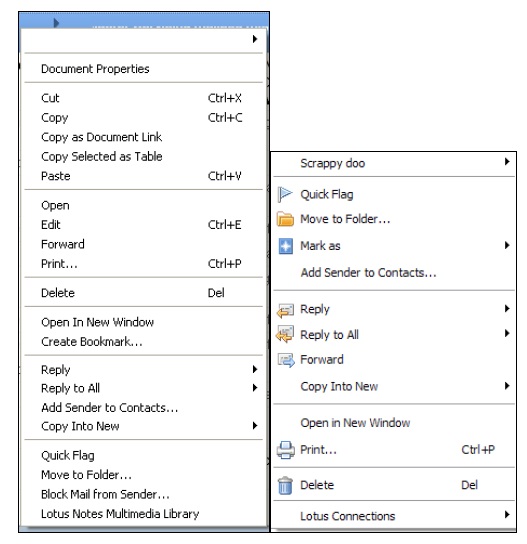 Document Properties

Cut Ctrl+X
Copy Ctrl+C
Copy as Document Link
Copy Selected as Table
Paste Ctrl+V

Open
Edit Ctrl+E
Forward
Print... Ctrl+P

Delete Del

Open In New Window
Create Bookmark...

Reply
Reply to All
Add Sender to Contacts...
Copy Into New

Quick Flag
Move to Folder...
Block Mail from Sender...
Lotus Notes Multimedia Library

Scrappy doo

Quick Flag
Move to Folder...
Mark as
Add Sender to Contacts...

Reply
Reply to All
Forward
Copy Into New

Open in New Window
Print... Ctrl+P

Delete Del

Lotus Connections